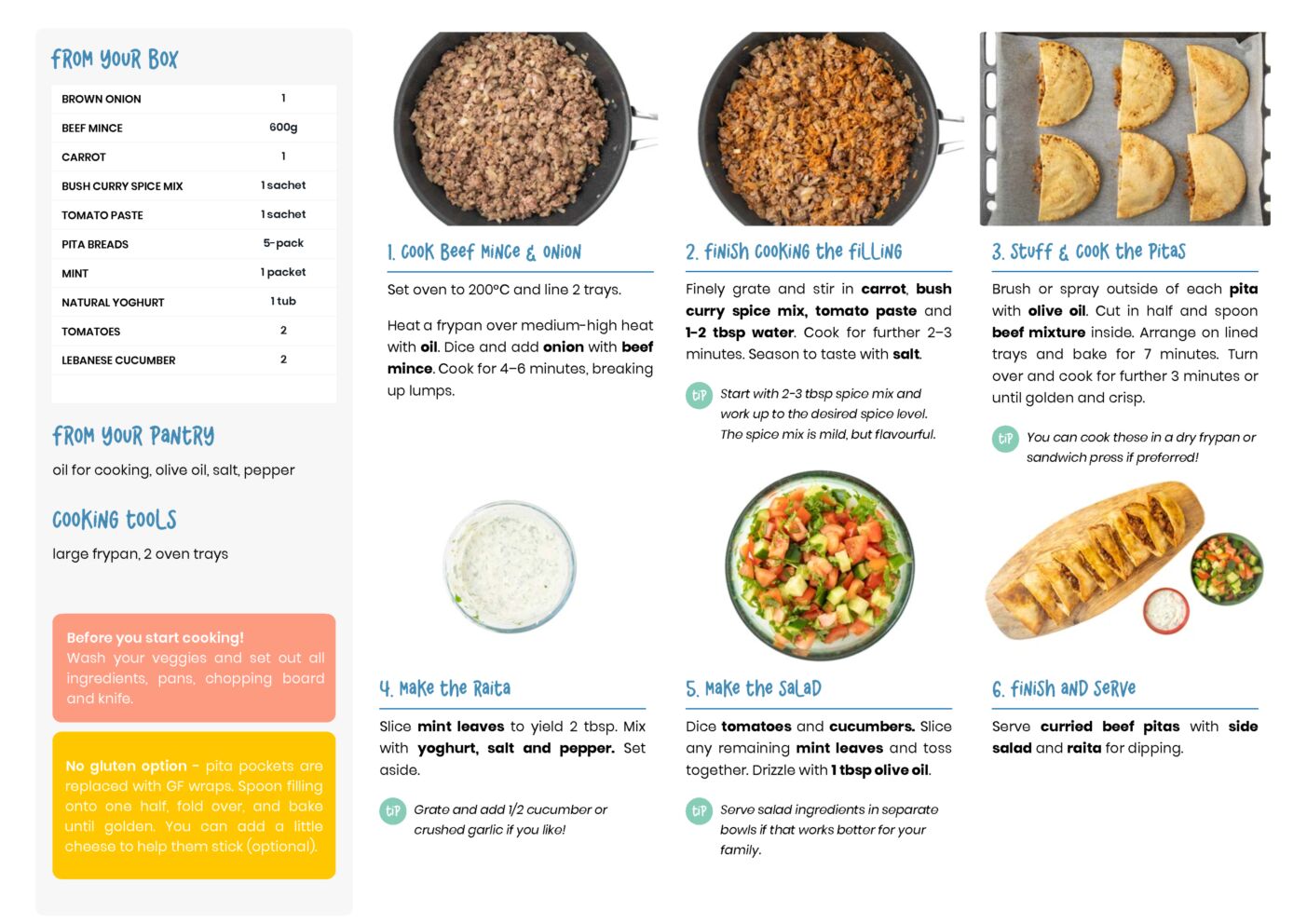 FROM YOUR BOX

| BROWN ONION | 1 |
|---|---|
| BEEF MINCE | 600g |
| CARROT | 1 |
| BUSH CURRY SPICE MIX | 1 sachet |
| TOMATO PASTE | 1 sachet |
| PITA BREADS | 5-pack |
| MINT | 1 packet |
| NATURAL YOGHURT | 1 tub |
| TOMATOES | 2 |
| LEBANESE CUCUMBER | 2 |

FROM YOUR PANTRY

oil for cooking, olive oil, salt, pepper

COOKING TOOLS

large frypan, 2 oven trays

Before you start cooking!
Wash your veggies and set out all ingredients, pans, chopping board and knife.

No gluten option - pita pockets are replaced with GF wraps. Spoon filling onto one half, fold over, and bake until golden. You can add a little cheese to help them stick (optional).

1. COOK BEEF MINCE & ONION

Set oven to 200°C and line 2 trays.

Heat a frypan over medium-high heat with oil. Dice and add onion with beef mince. Cook for 4-6 minutes, breaking up lumps.

2. FINISH COOKING THE FILLING

Finely grate and stir in carrot, bush curry spice mix, tomato paste and 1-2 tbsp water. Cook for further 2-3 minutes. Season to taste with salt.

TIP Start with 2-3 tbsp spice mix and work up to the desired spice level. The spice mix is mild, but flavourful.

3. STUFF & COOK THE PITAS

Brush or spray outside of each pita with olive oil. Cut in half and spoon beef mixture inside. Arrange on lined trays and bake for 7 minutes. Turn over and cook for further 3 minutes or until golden and crisp.

TIP You can cook these in a dry frypan or sandwich press if preferred!

4. MAKE THE RAITA

Slice mint leaves to yield 2 tbsp. Mix with yoghurt, salt and pepper. Set aside.

TIP Grate and add 1/2 cucumber or crushed garlic if you like!

5. MAKE THE SALAD

Dice tomatoes and cucumbers. Slice any remaining mint leaves and toss together. Drizzle with 1 tbsp olive oil.

TIP Serve salad ingredients in separate bowls if that works better for your family.

6. FINISH AND SERVE

Serve curried beef pitas with side salad and raita for dipping.